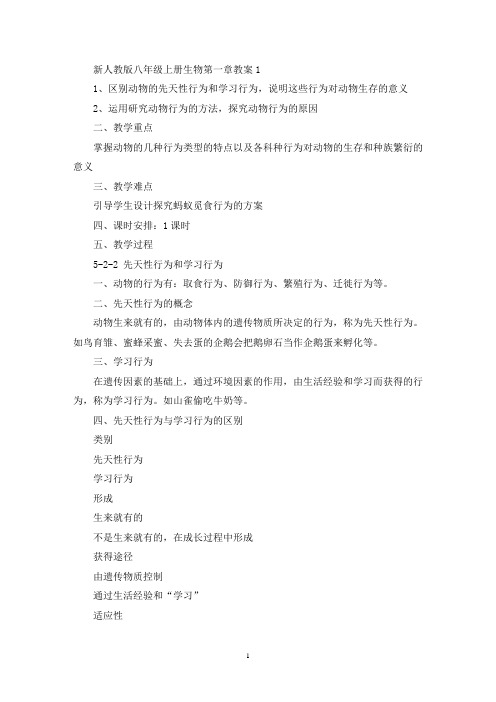 新人教版八年级上册生物第一章教案 1

1、区别动物的先天性行为和学习行为，说明这些行为对动物生存的意义

2、运用研究动物行为的方法，探究动物行为的原因

二、教学重点

掌握动物的几种行为类型的特点以及各科种行为对动物的生存和种族繁衍的意义

三、教学难点

引导学生设计探究蚂蚁觅食行为的方案

四、课时安排：1 课时

五、教学过程

5-2-2 先天性行为和学习行为

一、动物的行为有：取食行为、防御行为、繁殖行为、迁徙行为等。

二、先天性行为的概念

动物生来就有的，由动物体内的遗传物质所决定的行为，称为先天性行为。如鸟育雏、蜜蜂采蜜、失去蛋的企鹅会把鹅卵石当作企鹅蛋来孵化等。

三、学习行为

在遗传因素的基础上，通过环境因素的作用，由生活经验和学习而获得的行为，称为学习行为。如山雀偷吃牛奶等。

四、先天性行为与学习行为的区别

类别

先天性行为

学习行为

形成

生来就有的

不是生来就有的，在成长过程中形成

获得途径

由遗传物质控制

通过生活经验和“学习”

适应性

1